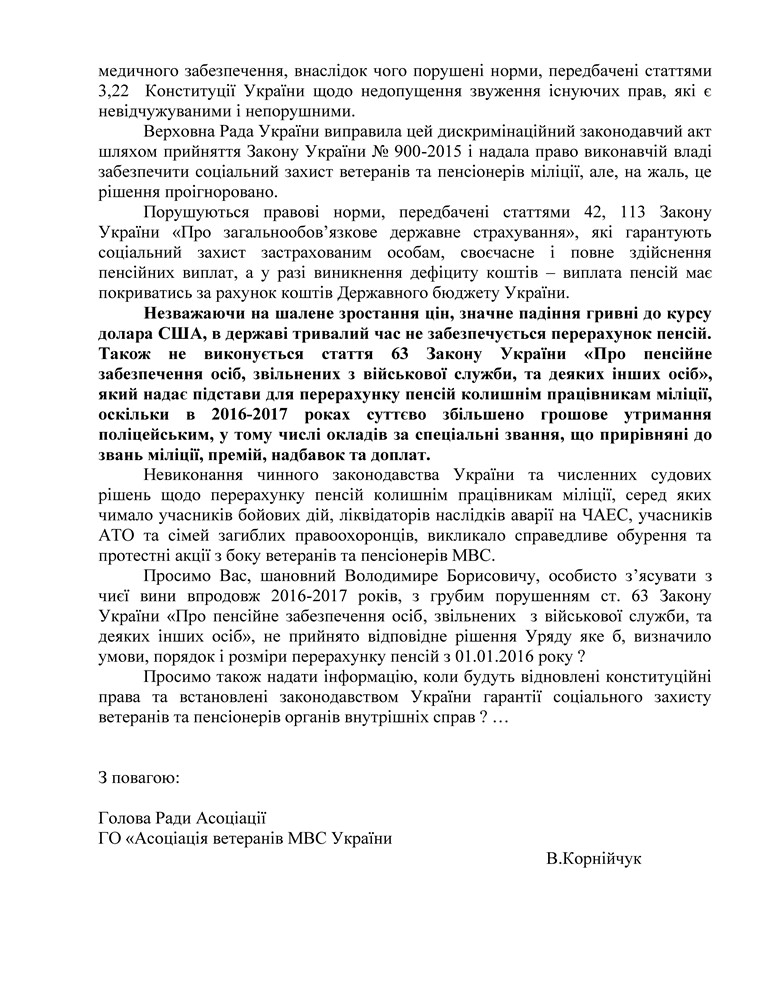 медичного забезпечення, внаслідок чого порушені норми, передбачені статтями 3,22 Конституції України щодо недопущення звуження існуючих прав, які є невідчужуваними і непорушними.

Верховна Рада України виправила цей дискримінаційний законодавчий акт шляхом прийняття Закону України № 900-2015 і надала право виконавчій владі забезпечити соціальний захист ветеранів та пенсіонерів міліції, але, на жаль, це рішення проігноровано.

Порушуються правові норми, передбачені статтями 42, 113 Закону України «Про загальнообов'язкове державне страхування», які гарантують соціальний захист застрахованим особам, своєчасне і повне здійснення пенсійних виплат, а у разі виникнення дефіциту коштів – виплата пенсій має покриватись за рахунок коштів Державного бюджету України.

Незважаючи на шалене зростання цін, значне падіння гривні до курсу долара США, в державі тривалий час не забезпечується перерахунок пенсій. Також не виконується стаття 63 Закону України «Про пенсійне забезпечення осіб, звільнених з військової служби, та деяких інших осіб», який надає підстави для перерахунку пенсій колишнім працівникам міліції, оскільки в 2016-2017 роках суттєво збільшено грошове утримання поліцейським, у тому числі окладів за спеціальні звання, що прирівняні до звань міліції, премій, надбавок та доплат.

Невиконання чинного законодавства України та численних судових рішень щодо перерахунку пенсій колишнім працівникам міліції, серед яких чимало учасників бойових дій, ліквідаторів наслідків аварії на ЧАЕС, учасників АТО та сімей загиблих правоохоронців, викликало справедливе обурення та протестні акції з боку ветеранів та пенсіонерів МВС.

Просимо Вас, шановний Володимире Борисовичу, особисто з'ясувати з чиєї вини впродовж 2016-2017 років, з грубим порушенням ст. 63 Закону України «Про пенсійне забезпечення осіб, звільнених з військової служби, та деяких інших осіб», не прийнято відповідне рішення Уряду яке б, визначило умови, порядок і розміри перерахунку пенсій з 01.01.2016 року ?

Просимо також надати інформацію, коли будуть відновлені конституційні права та встановлені законодавством України гарантії соціального захисту ветеранів та пенсіонерів органів внутрішніх справ ? …

З повагою:

Голова Ради Асоціації
ГО «Асоціація ветеранів МВС України

В.Корнійчук